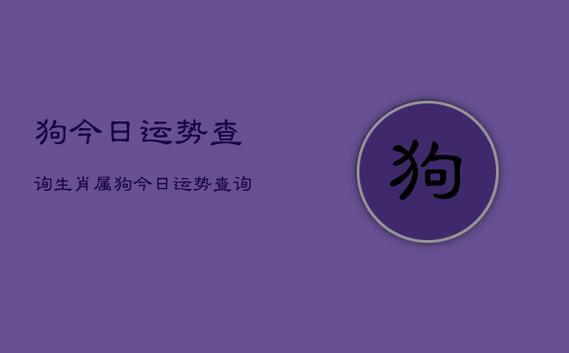 狗今日运势查

询生肖属狗今日运势查询

狗